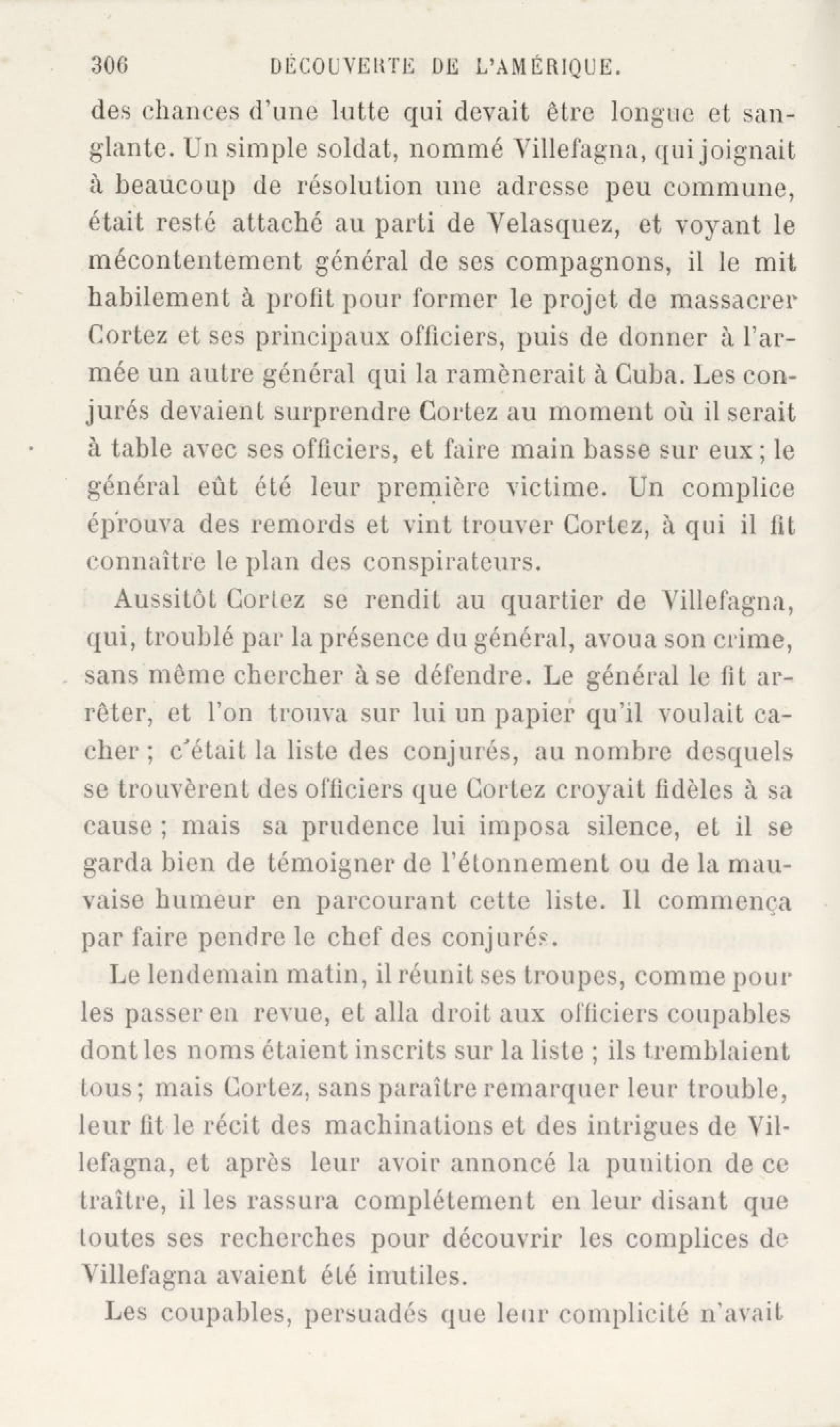 306 DÉCOUVERTE DE L'AMÉRIQUE.

des chances d'une lutte qui devait être longue et sanglante. Un simple soldat, nommé Villefagna, qui joignait à beaucoup de résolution une adresse peu commune, était resté attaché au parti de Velasquez, et voyant le mécontentement général de ses compagnons, il le mit habilement à profit pour former le projet de massacrer Cortez et ses principaux officiers, puis de donner à l'armée un autre général qui la ramènerait à Cuba. Les conjurés devaient surprendre Cortez au moment où il serait à table avec ses officiers, et faire main basse sur eux; le général eût été leur première victime. Un complice éprouva des remords et vint trouver Cortez, à qui il fit connaître le plan des conspirateurs.

Aussitôt Cortez se rendit au quartier de Villefagna, qui, troublé par la présence du général, avoua son crime, sans même chercher à se défendre. Le général le fit arrêter, et l'on trouva sur lui un papier qu'il voulait cacher ; c'était la liste des conjurés, au nombre desquels se trouvèrent des officiers que Cortez croyait fidèles à sa cause ; mais sa prudence lui imposa silence, et il se garda bien de témoigner de l'étonnement ou de la mauvaise humeur en parcourant cette liste. Il commença par faire pendre le chef des conjurés.

Le lendemain matin, il réunit ses troupes, comme pour les passer en revue, et alla droit aux officiers coupables dont les noms étaient inscrits sur la liste ; ils tremblaient tous; mais Cortez, sans paraître remarquer leur trouble, leur fit le récit des machinations et des intrigues de Villefagna, et après leur avoir annoncé la punition de ce traître, il les rassura complétement en leur disant que toutes ses recherches pour découvrir les complices de Villefagna avaient été inutiles.

Les coupables, persuadés que leur complicité n'avait